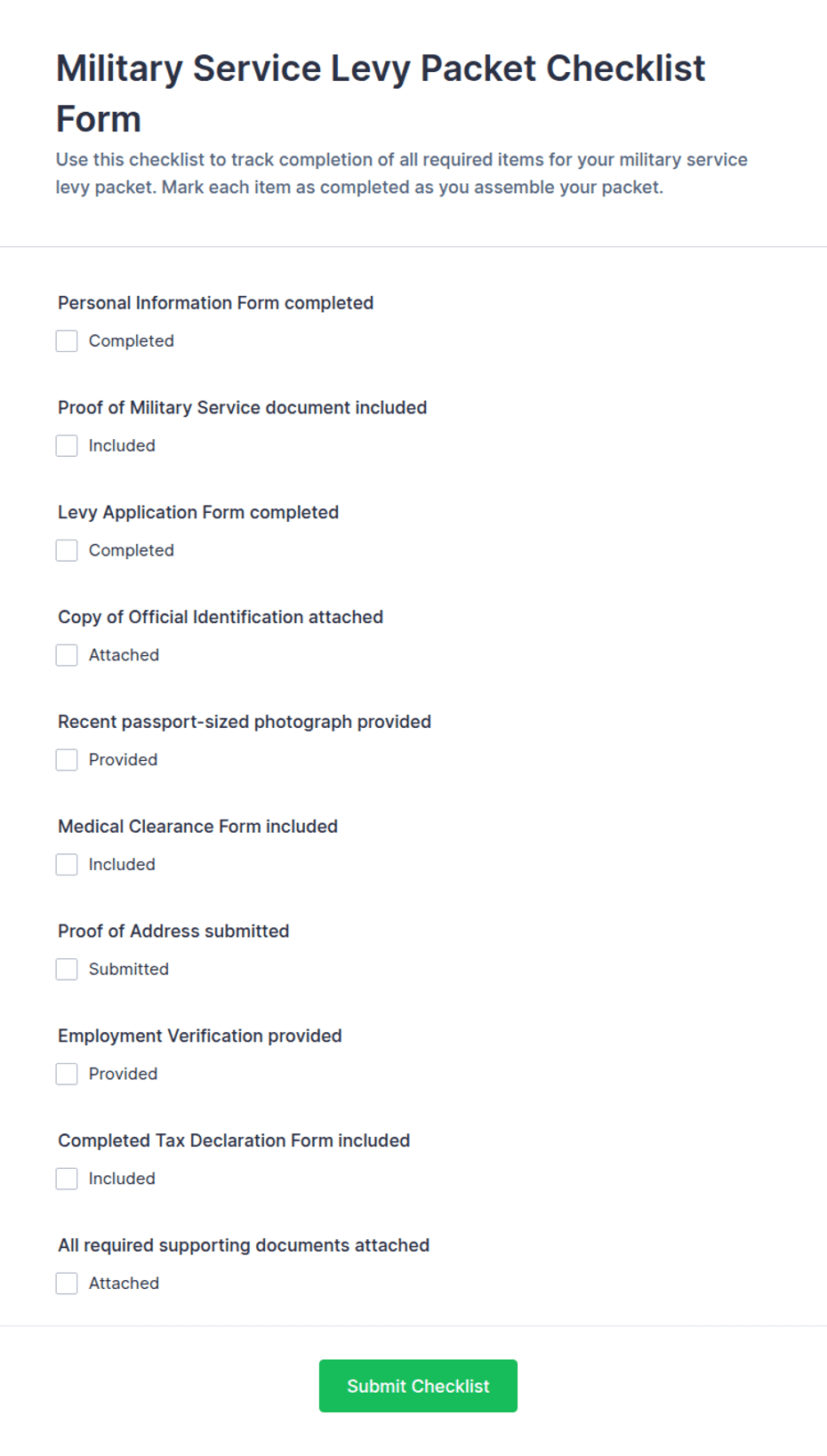 Military Service Levy Packet Checklist Form

Use this checklist to track completion of all required items for your military service levy packet. Mark each item as completed as you assemble your packet.

Personal Information Form completed

Completed

Proof of Military Service document included

Included

Levy Application Form completed

Completed

Copy of Official Identification attached

Attached

Recent passport-sized photograph provided

Provided

Medical Clearance Form included

Included

Proof of Address submitted

Submitted

Employment Verification provided

Provided

Completed Tax Declaration Form included

Included

All required supporting documents attached

Attached

Submit Checklist